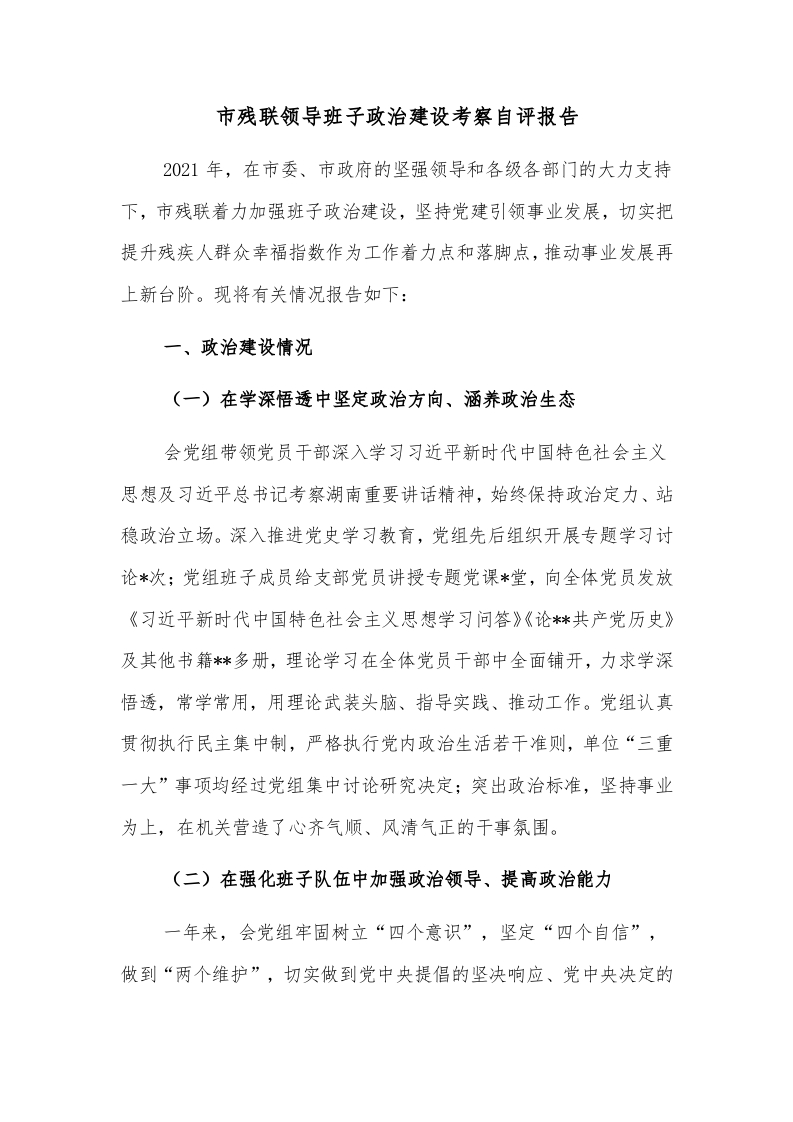 市残联领导班子政治建设考察自评报告

2021 年，在市委、市政府的坚强领导和各级各部门的大力支持下，市残联着力加强班子政治建设，坚持党建引领事业发展，切实把提升残疾人群众幸福指数作为工作着力点和落脚点，推动事业发展再上新台阶。现将有关情况报告如下：

一、政治建设情况

（一）在学深悟透中坚定政治方向、涵养政治生态

会党组带领党员干部深入学习习近平新时代中国特色社会主义思想及习近平总书记考察湖南重要讲话精神，始终保持政治定力、站稳政治立场。深入推进党史学习教育，党组先后组织开展专题学习讨论*次；党组班子成员给支部党员讲授专题党课*堂，向全体党员发放《习近平新时代中国特色社会主义思想学习问答》《论**共产党历史》及其他书籍**多册，理论学习在全体党员干部中全面铺开，力求学深悟透，常学常用，用理论武装头脑、指导实践、推动工作。党组认真贯彻执行民主集中制，严格执行党内政治生活若干准则，单位“三重一大”事项均经过党组集中讨论研究决定；突出政治标准，坚持事业为上，在机关营造了心齐气顺、风清气正的干事氛围。

（二）在强化班子队伍中加强政治领导、提高政治能力

一年来，会党组牢固树立“四个意识”，坚定“四个自信”，做到“两个维护”，切实做到党中央提倡的坚决响应、党中央决定的